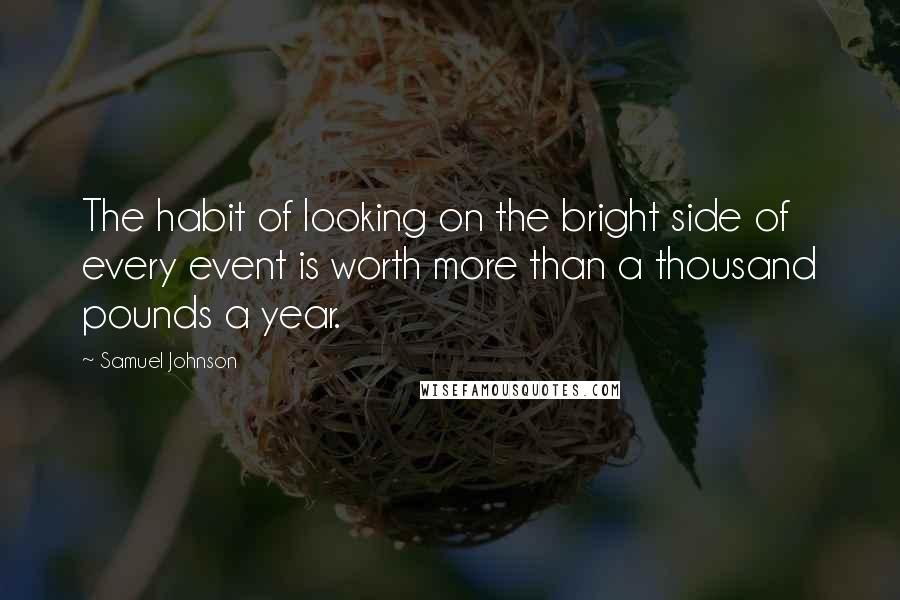 The habit of looking on the bright side of every event is worth more than a thousand pounds a year.

~ Samuel Johnson

WISEFAMOUSQUOTES.COM